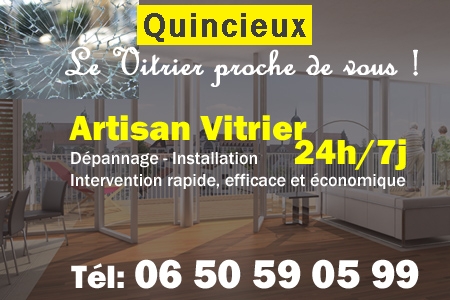 Quincieux

Le Vitrier proche de vous !

Artisan Vitrier
24h/7j
Dépannage - Installation
Intervention rapide, efficace et économique

Tél: 06 50 59 05 99